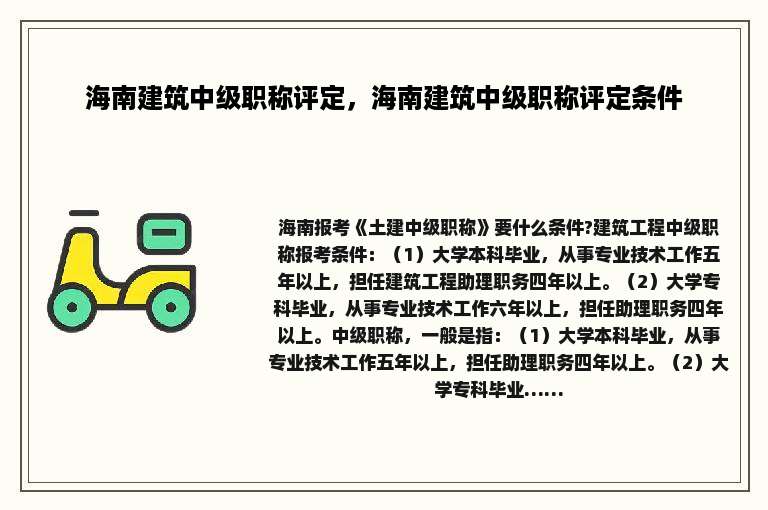 海南建筑中级职称评定，海南建筑中级职称评定条件

海南报考《土建中级职称》要什么条件?建筑工程中级职称报考条件：（1）大学本科毕业，从事专业技术工作五年以上，担任建筑工程助理职务四年以上。（2）大学专科毕业，从事专业技术工作六年以上，担任助理职务四年以上。中级职称，一般是指：（1）大学本科毕业，从事专业技术工作五年以上，担任助理职务四年以上。（2）大学专科毕业......